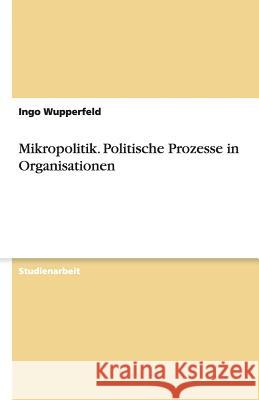 Ingo Wupperfeld

Mikropolitik. Politische Prozesse in Organisationen

Studienarbeit

Kraina Książek